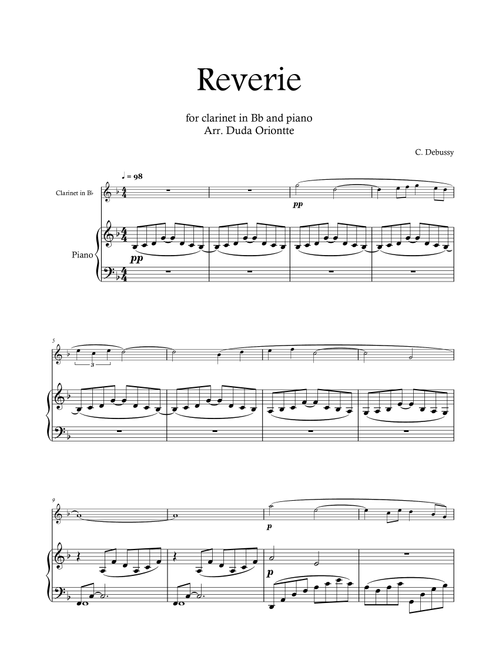 Reverie

for clarinet in Bb and piano
Arr. Duda Oriontte

C. Debussy

♩ = 98

Clarinet in B♭

pp

Piano

pp

5

3

9

p

p